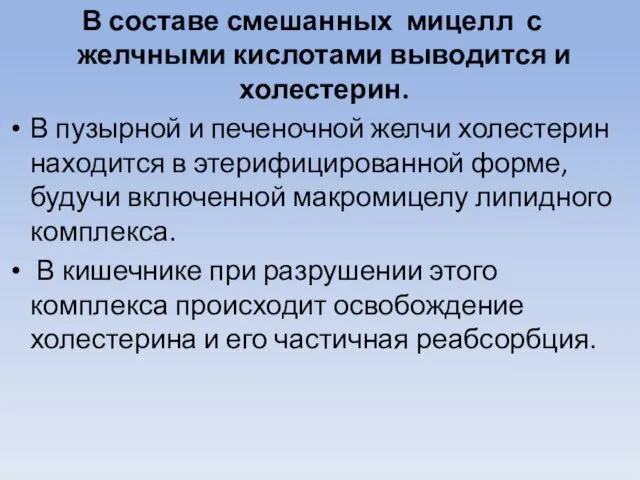 В составе смешанных мицелл с желчными кислотами выводится и холестерин.

• В пузырной и печеночной желчи холестерин находится в этерифицированной форме, будучи включенной макромицелу липидного комплекса.

• В кишечнике при разрушении этого комплекса происходит освобождение холестерина и его частичная реабсорбция.